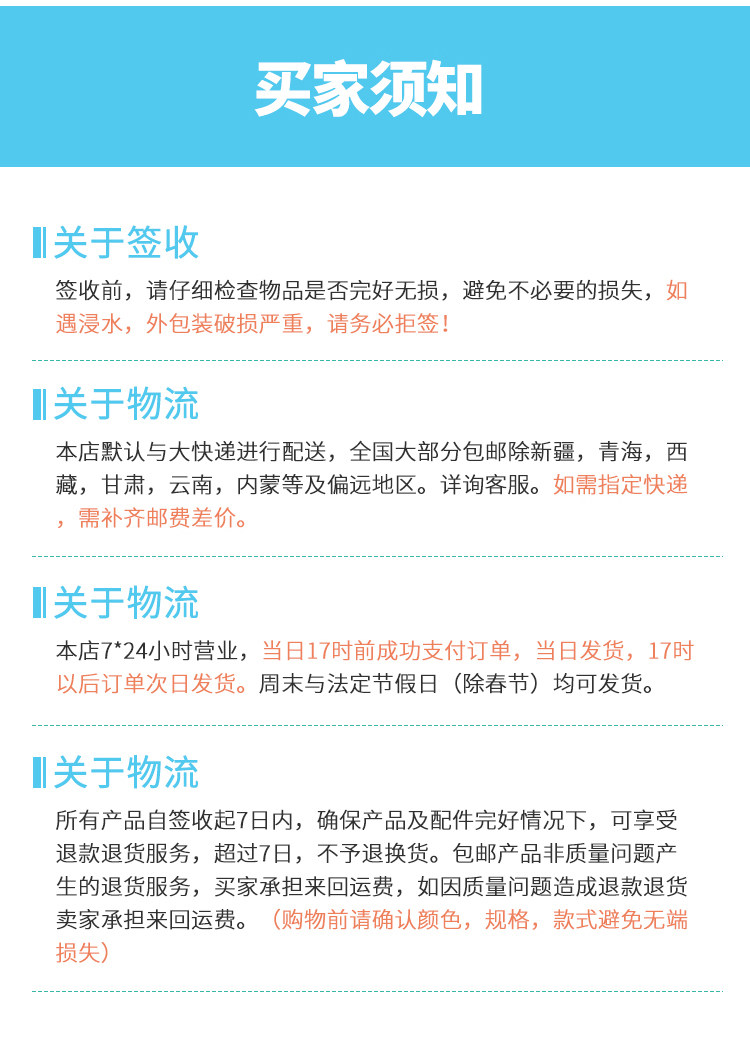 买家须知

关于签收

签收前，请仔细检查物品是否完好无损，避免不必要的损失，如遇浸水，外包装破损严重，请务必拒签！

关于物流

本店默认与大快递进行配送，全国大部分包邮除新疆，青海，西藏，甘肃，云南，内蒙等及偏远地区。详询客服。如需指定快递，需补齐邮费差价。

关于物流

本店7*24小时营业，当日17时前成功支付订单，当日发货，17时以后订单次日发货。周末与法定节假日（除春节）均可发货。

关于物流

所有产品自签收起7日内，确保产品及配件完好情况下，可享受退款退货服务，超过7日，不予退换货。包邮产品非质量问题产生的退货服务，买家承担来回运费，如因质量问题造成退款退货卖家承担来回运费。（购物前请确认颜色，规格，款式避免无端损失）